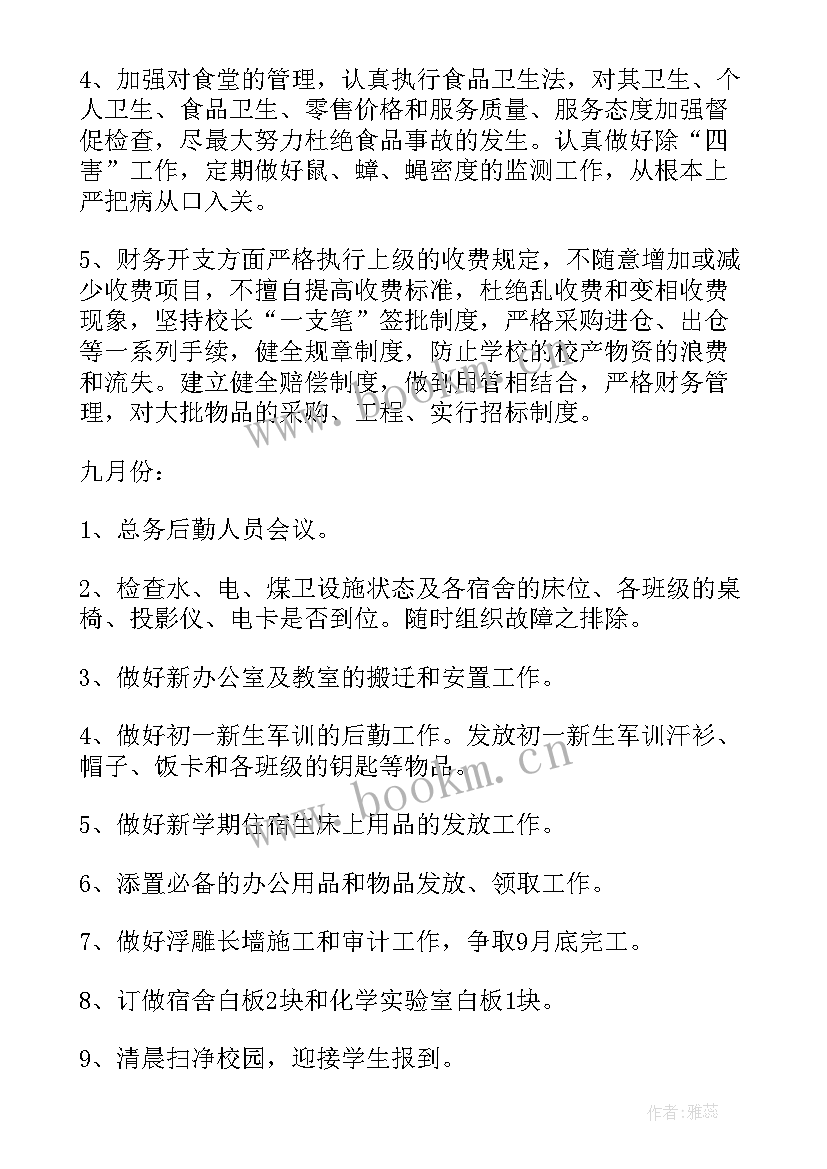 4、加强对食堂的管理，认真执行食品卫生法，对其卫生、个人卫生、食品卫生、零售价格和服务质量、服务态度加强督促检查，尽最大努力杜绝食品事故的发生。认真做好除“四害”工作，定期做好鼠、蟑、蝇密度的监测工作，从根本上严把病从口入关。

5、财务开支方面严格执行上级的收费规定，不随意增加或减少收费项目，不擅自提高收费标准，杜绝乱收费和变相收费现象，坚持校长“一支笔”签批制度，严格采购进仓、出仓等一系列手续，健全规章制度，防止学校的校产物资的浪费和流失。建立健全赔偿制度，做到用管相结合，严格财务管理，对大批物品的采购、工程、实行招标制度。

九月份：

1、总务后勤人员会议。

2、检查水、电、煤卫设施状态及各宿舍的床位、各班级的桌椅、投影仪、电卡是否到位。随时组织故障之排除。

3、做好新办公室及教室的搬迁和安置工作。

4、做好初一新生军训的后勤工作。发放初一新生军训汗衫、帽子、饭卡和各班级的钥匙等物品。

5、做好新学期住宿生床上用品的发放工作。

6、添置必备的办公用品和物品发放、领取工作。

7、做好浮雕长墙施工和审计工作，争取9月底完工。

8、订做宿舍白板2块和化学实验室白板1块。

9、清晨扫净校园，迎接学生报到。

www.bookm.cn

作者：雅蕊